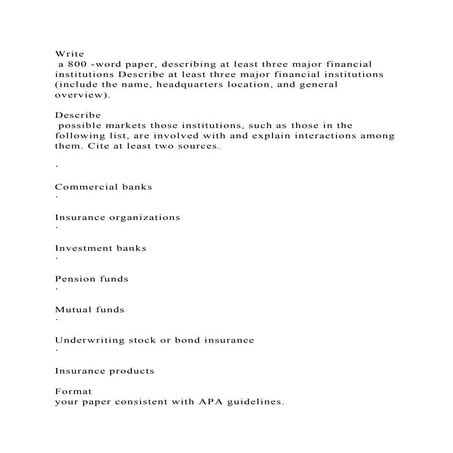 Write
a 800 -word paper, describing at least three major financial institutions Describe at least three major financial institutions (include the name, headquarters location, and general overview).

Describe
possible markets those institutions, such as those in the following list, are involved with and explain interactions among them. Cite at least two sources.

·

Commercial banks
·

Insurance organizations
·

Investment banks
·

Pension funds
·

Mutual funds
·

Underwriting stock or bond insurance
·

Insurance products

Format
your paper consistent with APA guidelines.